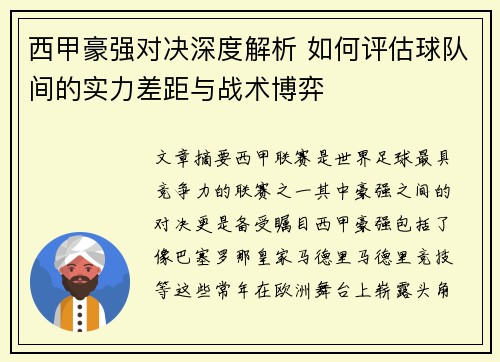 西甲豪强对决深度解析 如何评估球队间的实力差距与战术博弈

文章摘要西甲联赛是世界足球最具竞争力的联赛之一其中豪强之间的对决更是备受瞩目西甲豪强包括了像巴塞罗那皇家马德里马德里竞技等这些常年在欧洲舞台上崭露头角